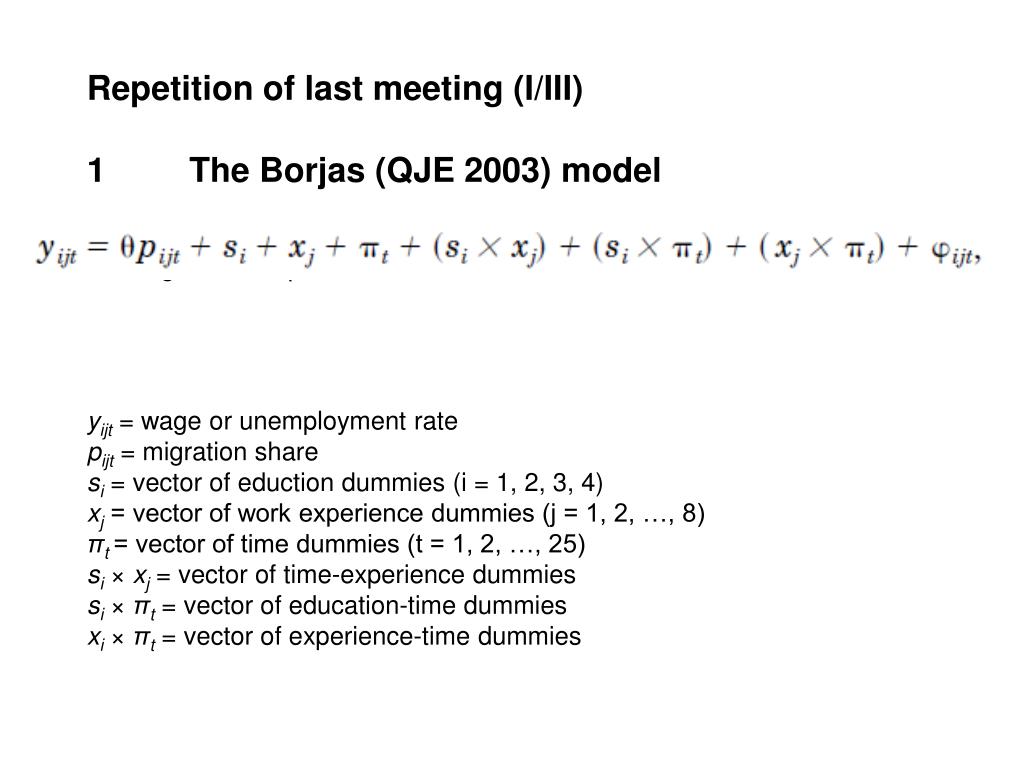 Repetition of last meeting (I/III)

1 The Borjas (QJE 2003) model

$y_{ijt} = \theta p_{ijt} + s_i + x_j + \pi_t + (s_i \times x_j) + (s_i \times \pi_t) + (x_j \times \pi_t) + \varphi_{ijt},$

$y_{ijt}$ = wage or unemployment rate
$p_{ijt}$ = migration share
$s_i$ = vector of eduction dummies (i = 1, 2, 3, 4)
$x_j$ = vector of work experience dummies (j = 1, 2, …, 8)
$\pi_t$ = vector of time dummies (t = 1, 2, …, 25)
$s_i \times x_j$ = vector of time-experience dummies
$s_i \times \pi_t$ = vector of education-time dummies
$x_i \times \pi_t$ = vector of experience-time dummies